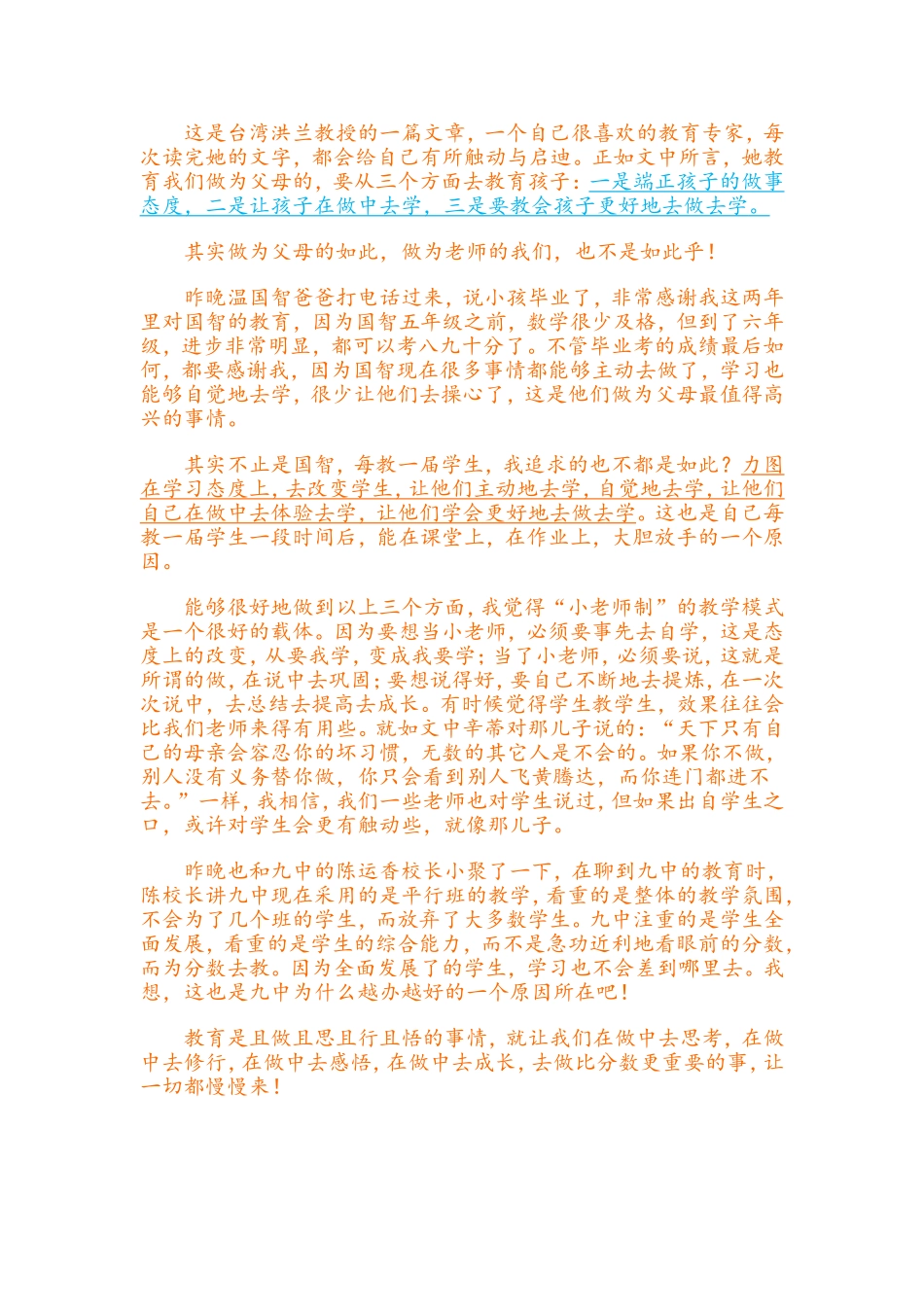 这是台湾洪兰教授的一篇文章，一个自己很喜欢的教育专家，每次读完她的文字，都会给自己有所触动与启迪。正如文中所言，她教育我们做为父母的，要从三个方面去教育孩子：一是端正孩子的做事态度，二是让孩子在做中去学，三是要教会孩子更好地去做去学。

其实做为父母的如此，做为老师的我们，也不是如此乎！

昨晚温国智爸爸打电话过来，说小孩毕业了，非常感谢我这两年里对国智的教育，因为国智五年级之前，数学很少及格，但到了六年级，进步非常明显，都可以考八九十分了。不管毕业考的成绩最后如何，都要感谢我，因为国智现在很多事情都能够主动去做了，学习也能够自觉地去学，很少让他们去操心了，这是他们做为父母最值得高兴的事情。

其实不止是国智，每教一届学生，我追求的也不都是如此？力图在学习态度上，去改变学生，让他们主动地去学，自觉地去学，让他们自己在做中去体验去学，让他们学会更好地去做去学。这也是自己每教一届学生一段时间后，能在课堂上，在作业上，大胆放手的一个原因。

能够很好地做到以上三个方面，我觉得“小老师制”的教学模式是一个很好的载体。因为要想当小老师，必须要事先去自学，这是态度上的改变，从要我学，变成我要学；当了小老师，必须要说，这就是所谓的做，在说中去巩固；要想说得好，要自己不断地去提炼，在一次次说中，去总结去提高去成长。有时候觉得学生教学生，效果往往会比我们老师来得有用些。就如文中辛蒂对那儿子说的：“天下只有自己的母亲会容忍你的坏习惯，无数的其它人是不会的。如果你不做，别人没有义务替你做，你只会看到别人飞黄腾达，而你连门都进不去。”一样，我相信，我们一些老师也对学生说过，但如果出自学生之口，或许对学生会更有触动些，就像那儿子。

昨晚也和九中的陈运香校长小聚了一下，在聊到九中的教育时，陈校长讲九中现在采用的是平行班的教学，看重的是整体的教学氛围，不会为了几个班的学生，而放弃了大多数学生。九中注重的是学生全面发展，看重的是学生的综合能力，而不是急功近利地看眼前的分数，而为分数去教。因为全面发展了的学生，学习也不会差到哪里去。我想，这也是九中为什么越办越好的一个原因所在吧！

教育是且做且思且行且悟的事情，就让我们在做中去思考，在做中去修行，在做中去感悟，在做中去成长，去做比分数更重要的事，让一切都慢慢来！